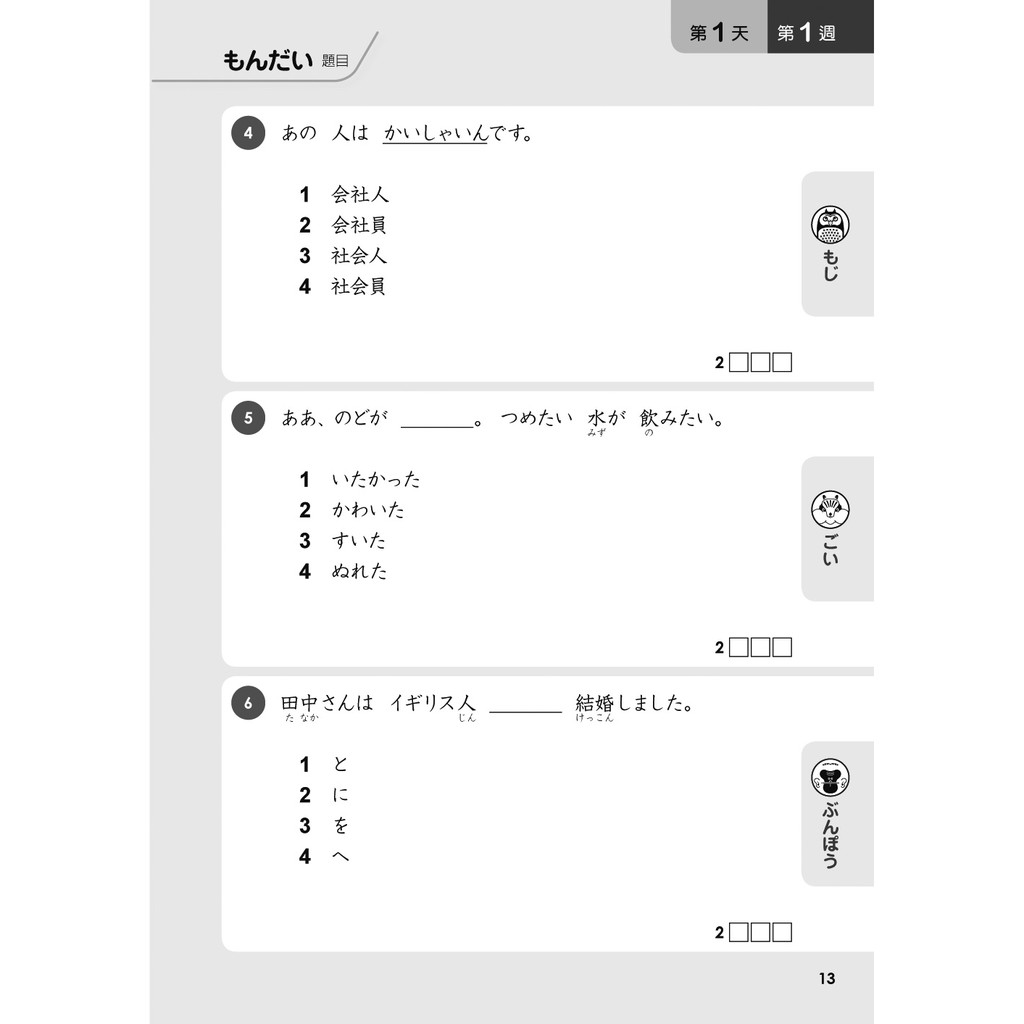 第1天　第1週

もんだい 題目

4　あの　人は　かいしゃいんです。

1　会社人
2　会社員
3　社会人
4　社会員

もじ

2 □□□

5　ああ、のどが ＿＿＿＿。 つめたい　水(みず)が　飲(の)みたい。

1　いたかった
2　かわいた
3　すいた
4　ぬれた

ごい

2 □□□

6　田中(たなか)さんは　イギリス人(じん) ＿＿＿＿　結婚(けっこん)しました。

1　と
2　に
3　を
4　へ

ぶんぽう

2 □□□

13